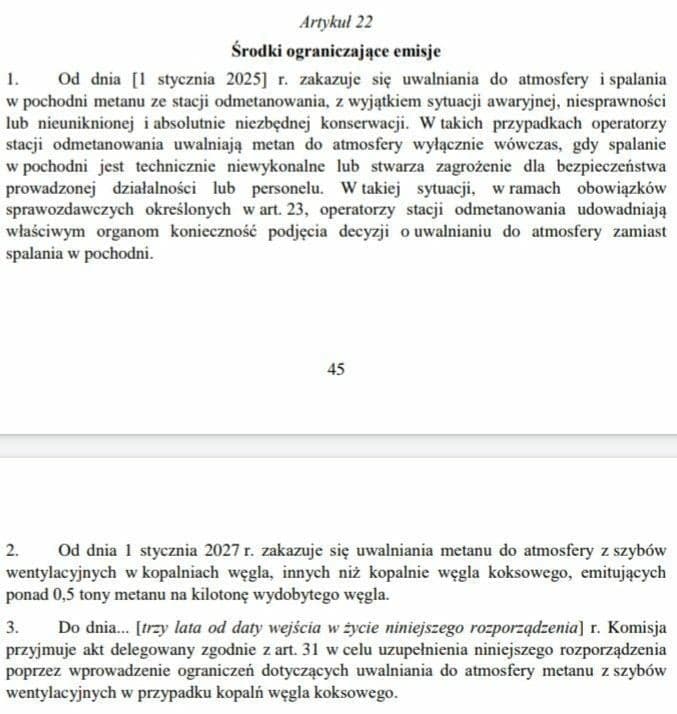 Artykuł 22

Środki ograniczające emisje

1. Od dnia [1 stycznia 2025] r. zakazuje się uwalniania do atmosfery i spalania w pochodni metanu ze stacji odmetanowania, z wyjątkiem sytuacji awaryjnej, niesprawności lub nieuniknionej i absolutnie niezbędnej konserwacji. W takich przypadkach operatorzy stacji odmetanowania uwalniają metan do atmosfery wyłącznie wówczas, gdy spalanie w pochodni jest technicznie niewykonalne lub stwarza zagrożenie dla bezpieczeństwa prowadzonej działalności lub personelu. W takiej sytuacji, w ramach obowiązków sprawozdawczych określonych w art. 23, operatorzy stacji odmetanowania udowadniają właściwym organom konieczność podjęcia decyzji o uwalnianiu do atmosfery zamiast spalania w pochodni.

45

2. Od dnia 1 stycznia 2027 r. zakazuje się uwalniania metanu do atmosfery z szybów wentylacyjnych w kopalniach węgla, innych niż kopalnie węgla koksowego, emitujących ponad 0,5 tony metanu na kilotonę wydobytego węgla.

3. Do dnia... [trzy lata od daty wejścia w życie niniejszego rozporządzenia] r. Komisja przyjmuje akt delegowany zgodnie z art. 31 w celu uzupełnienia niniejszego rozporządzenia poprzez wprowadzenie ograniczeń dotyczących uwalniania do atmosfery metanu z szybów wentylacyjnych w przypadku kopalń węgla koksowego.